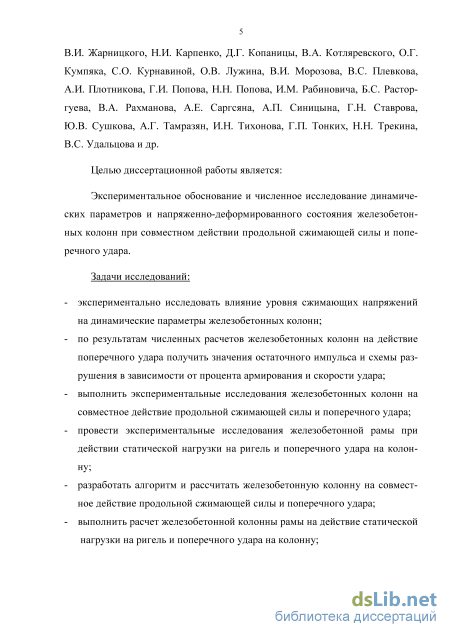 5

В.И. Жарницкого, Н.И. Карпенко, Д.Г. Копаницы, В.А. Котляревского, О.Г. Кумпяка, С.О. Курнавиной, О.В. Лужина, В.И. Морозова, В.С. Плевкова, А.И. Плотникова, Г.И. Попова, Н.Н. Попова, И.М. Рабиновича, Б.С. Расторгуева, В.А. Рахманова, А.Е. Саргсяна, А.П. Синицына, Г.Н. Ставрова, Ю.В. Сушкова, А.Г. Тамразян, И.Н. Тихонова, Г.П. Тонких, Н.Н. Трекина, В.С. Удальцова и др.

Целью диссертационной работы является:

Экспериментальное обоснование и численное исследование динамических параметров и напряженно-деформированного состояния железобетонных колонн при совместном действии продольной сжимающей силы и поперечного удара.

Задачи исследований:

- экспериментально исследовать влияние уровня сжимающих напряжений на динамические параметры железобетонных колонн;
- по результатам численных расчетов железобетонных колонн на действие поперечного удара получить значения остаточного импульса и схемы разрушения в зависимости от процента армирования и скорости удара;
- выполнить экспериментальные исследования железобетонных колонн на совместное действие продольной сжимающей силы и поперечного удара;
- провести экспериментальные исследования железобетонной рамы при действии статической нагрузки на ригель и поперечного удара на колонну;
- разработать алгоритм и рассчитать железобетонную колонну на совместное действие продольной сжимающей силы и поперечного удара;
- выполнить расчет железобетонной колонны рамы на действие статической нагрузки на ригель и поперечного удара на колонну;

dsLib.net
библиотека диссертаций